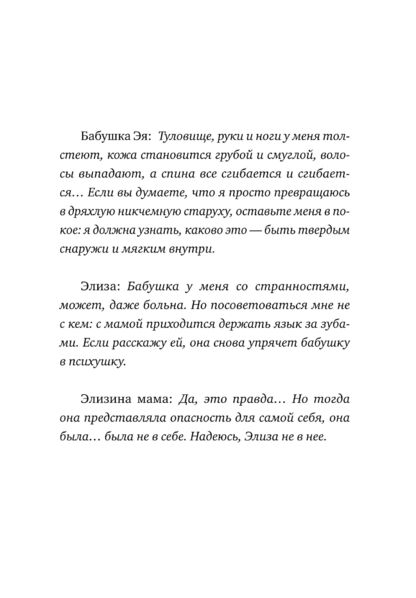 Бабушка Эя: Туловище, руки и ноги у меня толстеют, кожа становится грубой и смуглой, волосы выпадают, а спина все сгибается и сгибается… Если вы думаете, что я просто превращаюсь в дряхлую никчемную старуху, оставьте меня в покое: я должна узнать, каково это — быть твердым снаружи и мягким внутри.

Элиза: Бабушка у меня со странностями, может, даже больна. Но посоветоваться мне не с кем: с мамой приходится держать язык за зубами. Если расскажу ей, она снова упрячет бабушку в психушку.

Элизина мама: Да, это правда… Но тогда она представляла опасность для самой себя, она была… была не в себе. Надеюсь, Элиза не в нее.